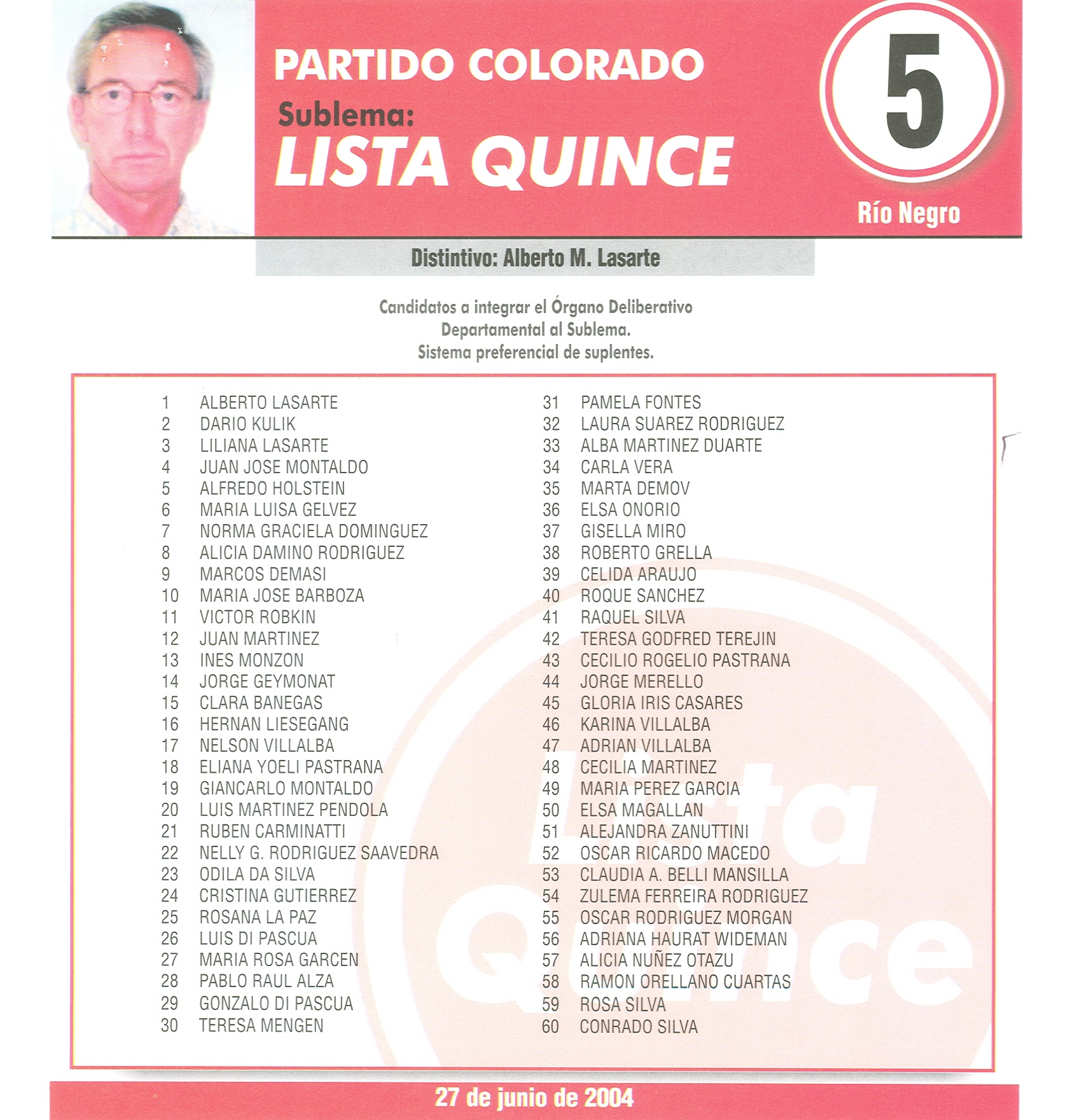 PARTIDO COLORADO
Sublema:
LISTA QUINCE

5
Río Negro

Distintivo: Alberto M. Lasarte

Candidatos a integrar el Órgano Deliberativo Departamental al Sublema. Sistema preferencial de suplentes.

1 ALBERTO LASARTE
2 DARIO KULIK
3 LILIANA LASARTE
4 JUAN JOSE MONTALDO
5 ALFREDO HOLSTEIN
6 MARIA LUISA GELVEZ
7 NORMA GRACIELA DOMINGUEZ
8 ALICIA DAMINO RODRIGUEZ
9 MARCOS DEMASI
10 MARIA JOSE BARBOZA
11 VICTOR ROBKIN
12 JUAN MARTINEZ
13 INES MONZON
14 JORGE GEYMONAT
15 CLARA BANEGAS
16 HERNAN LIESEGANG
17 NELSON VILLALBA
18 ELIANA YOELI PASTRANA
19 GIANCARLO MONTALDO
20 LUIS MARTINEZ PENDOLA
21 RUBEN CARMINATTI
22 NELLY G. RODRIGUEZ SAAVEDRA
23 ODILA DA SILVA
24 CRISTINA GUTIERREZ
25 ROSANA LA PAZ
26 LUIS DI PASCUA
27 MARIA ROSA GARCEN
28 PABLO RAUL ALZA
29 GONZALO DI PASCUA
30 TERESA MENGEN

31 PAMELA FONTES
32 LAURA SUAREZ RODRIGUEZ
33 ALBA MARTINEZ DUARTE
34 CARLA VERA
35 MARTA DEMOV
36 ELSA ONORIO
37 GISELLA MIRO
38 ROBERTO GRELLA
39 CELIDA ARAUJO
40 ROQUE SANCHEZ
41 RAQUEL SILVA
42 TERESA GODFRED TEREJIN
43 CECILIO ROGELIO PASTRANA
44 JORGE MERELLO
45 GLORIA IRIS CASARES
46 KARINA VILLALBA
47 ADRIAN VILLALBA
48 CECILIA MARTINEZ
49 MARIA PEREZ GARCIA
50 ELSA MAGALLAN
51 ALEJANDRA ZANUTTINI
52 OSCAR RICARDO MACEDO
53 CLAUDIA A. BELLI MANSILLA
54 ZULEMA FERREIRA RODRIGUEZ
55 OSCAR RODRIGUEZ MORGAN
56 ADRIANA HAURAT WIDEMAN
57 ALICIA NUÑEZ OTAZU
58 RAMON ORELLANO CUARTAS
59 ROSA SILVA
60 CONRADO SILVA

Lista Quince

27 de junio de 2004